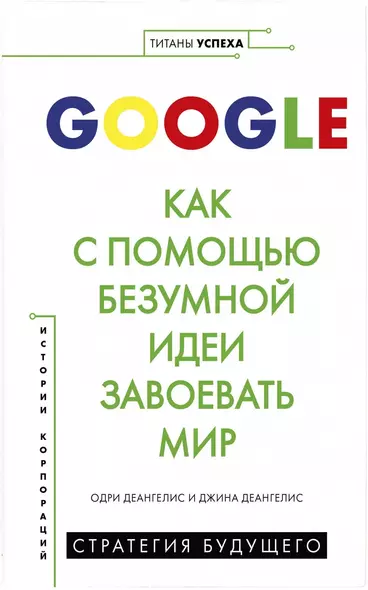 ТИТАНЫ УСПЕХА

GOOGLE

КАК С ПОМОЩЬЮ БЕЗУМНОЙ ИДЕИ ЗАВОЕВАТЬ МИР

ИСТОРИИ КОРПОРАЦИЙ

ОДРИ ДЕАНГЕЛИС И ДЖИНА ДЕАНГЕЛИС

СТРАТЕГИЯ БУДУЩЕГО